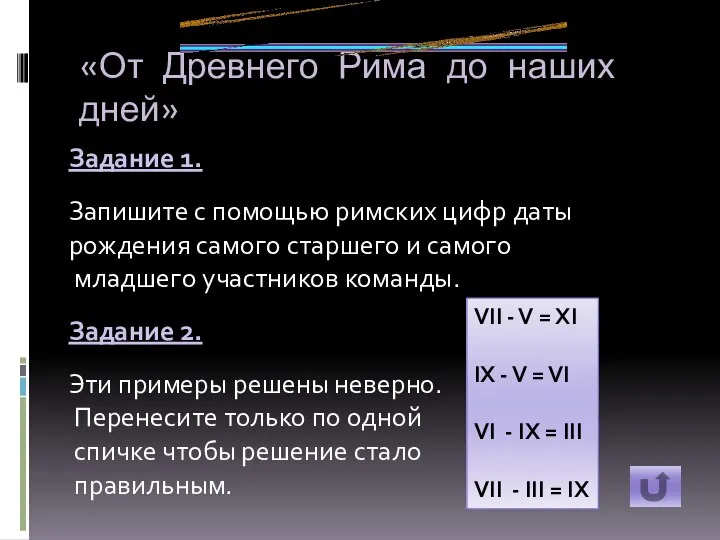 «От Древнего Рима до наших дней»

Задание 1.

Запишите с помощью римских цифр даты рождения самого старшего и самого младшего участников команды.

Задание 2.

Эти примеры решены неверно. Перенесите только по одной спичке чтобы решение стало правильным.

VII - V = XI

IX - V = VI

VI - IX = III

VII - III = IX